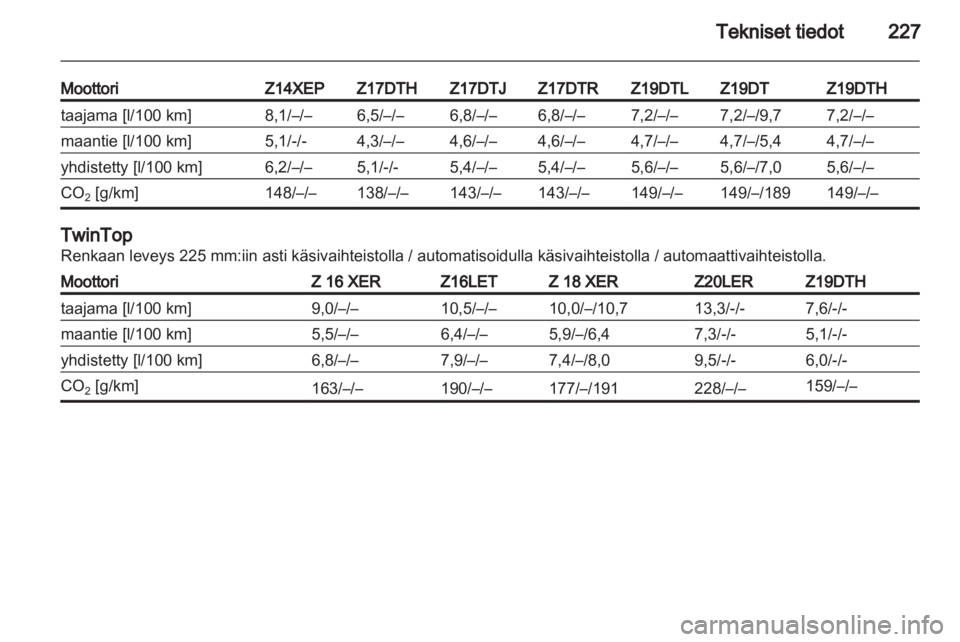 Tekniset tiedot 227

| Moottori | Z14XEP | Z17DTH | Z17DTJ | Z17DTR | Z19DTL | Z19DT | Z19DTH |
|---|---|---|---|---|---|---|---|
| taajama [l/100 km] | 8,1/–/– | 6,5/–/– | 6,8/–/– | 6,8/–/– | 7,2/–/– | 7,2/–/9,7 | 7,2/–/– |
| maantie [l/100 km] | 5,1/-/- | 4,3/–/– | 4,6/–/– | 4,6/–/– | 4,7/–/– | 4,7/–/5,4 | 4,7/–/– |
| yhdistetty [l/100 km] | 6,2/–/– | 5,1/-/- | 5,4/–/– | 5,4/–/– | 5,6/–/– | 5,6/–/7,0 | 5,6/–/– |
| $CO_2$ [g/km] | 148/–/– | 138/–/– | 143/–/– | 143/–/– | 149/–/– | 149/–/189 | 149/–/– |

TwinTop
Renkaan leveys 225 mm:iin asti käsivaihteistolla / automatisoidulla käsivaihteistolla / automaattivaihteistolla.

| Moottori | Z 16 XER | Z16LET | Z 18 XER | Z20LER | Z19DTH |
|---|---|---|---|---|---|
| taajama [l/100 km] | 9,0/–/– | 10,5/–/– | 10,0/–/10,7 | 13,3/-/- | 7,6/-/- |
| maantie [l/100 km] | 5,5/–/– | 6,4/–/– | 5,9/–/6,4 | 7,3/-/- | 5,1/-/- |
| yhdistetty [l/100 km] | 6,8/–/– | 7,9/–/– | 7,4/–/8,0 | 9,5/-/- | 6,0/-/- |
| $CO_2$ [g/km] | 163/–/– | 190/–/– | 177/–/191 | 228/–/– | 159/–/– |

carmanualsonline.info